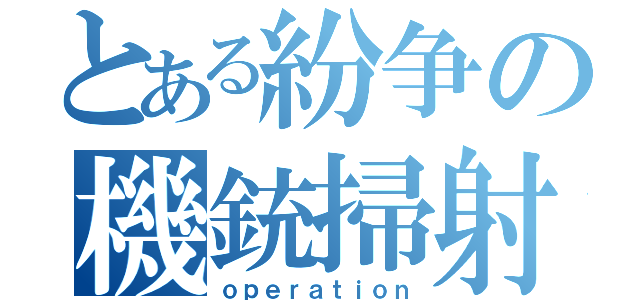 とある紛争の
機銃掃射
operation